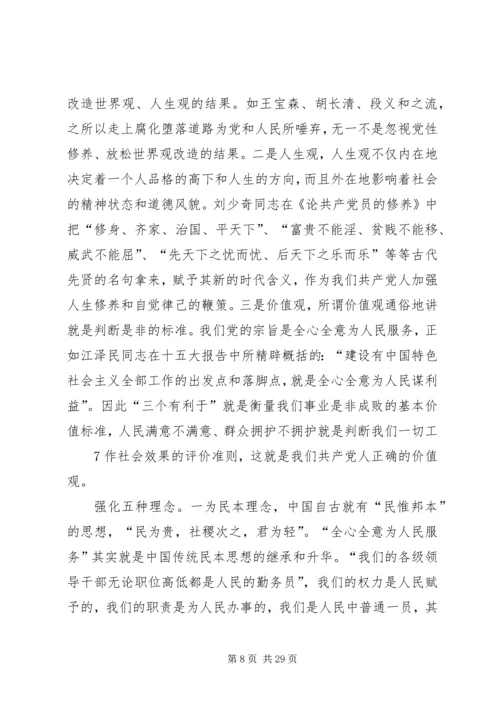 改造世界观、人生观的结果。如王宝森、胡长清、段义和之流，之所以走上腐化堕落道路为党和人民所唾弃，无一不是忽视党性修养、放松世界观改造的结果。二是人生观，人生观不仅内在地决定着一个人品格的高下和人生的方向，而且外在地影响着社会的精神状态和道德风貌。刘少奇同志在《论共产党员的修养》中把“修身、齐家、治国、平天下”、“富贵不能淫、贫贱不能移、威武不能屈”、“先天下之忧而忧、后天下之乐而乐”等等古代先贤的名句拿来，赋予其新的时代含义，作为我们共产党人加强人生修养和自觉律己的鞭策。三是价值观，所谓价值观通俗地讲就是判断是非的标准。我们党的宗旨是全心全意为人民服务，正如江泽民同志在十五大报告中所精辟概括的：“建设有中国特色社会主义全部工作的出发点和落脚点，就是全心全意为人民谋利益”。因此“三个有利于”就是衡量我们事业是非成败的基本价值标准，人民满意不满意、群众拥护不拥护就是判断我们一切工

7 作社会效果的评价准则，这就是我们共产党人正确的价值观。

强化五种理念。一为民本理念，中国自古就有“民惟邦本”的思想，“民为贵，社稷次之，君为轻”。“全心全意为人民服务”其实就是中国传统民本思想的继承和升华。“我们的各级领导干部无论职位高低都是人民的勤务员”，我们的权力是人民赋予的，我们的职责是为人民办事的，我们是人民中普通一员，其

第 8 页 共 29 页